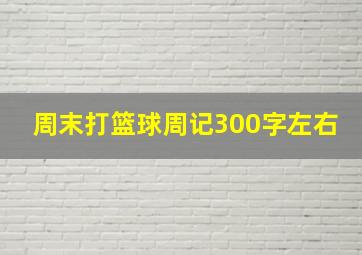 周末打篮球周记300字左右